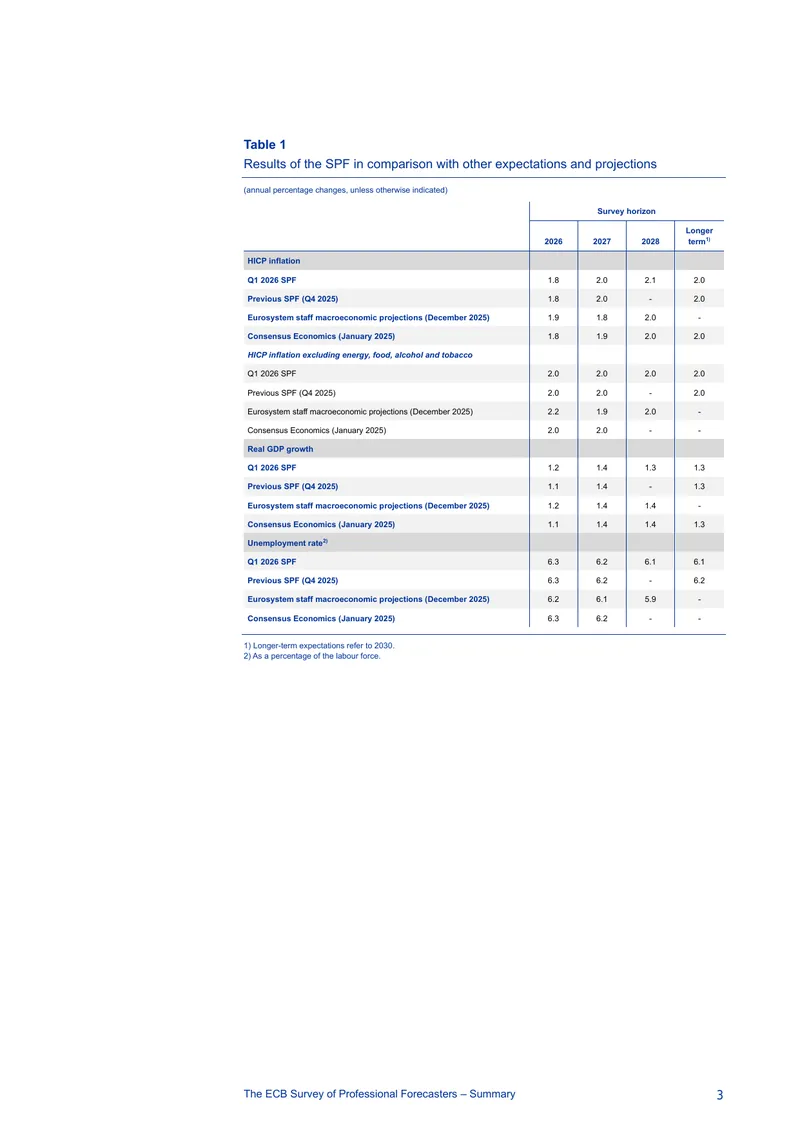 Table 1
Results of the SPF in comparison with other expectations and projections

(annual percentage changes, unless otherwise indicated)

|  | Survey horizon |  |  |  |
|---|---|---|---|---|
|  | 2026 | 2027 | 2028 | Longer term$^{1)}$ |
| HICP inflation |  |  |  |  |
| Q1 2026 SPF | 1.8 | 2.0 | 2.1 | 2.0 |
| Previous SPF (Q4 2025) | 1.8 | 2.0 | - | 2.0 |
| Eurosystem staff macroeconomic projections (December 2025) | 1.9 | 1.8 | 2.0 | - |
| Consensus Economics (January 2025) | 1.8 | 1.9 | 2.0 | 2.0 |
| HICP inflation excluding energy, food, alcohol and tobacco |  |  |  |  |
| Q1 2026 SPF | 2.0 | 2.0 | 2.0 | 2.0 |
| Previous SPF (Q4 2025) | 2.0 | 2.0 | - | 2.0 |
| Eurosystem staff macroeconomic projections (December 2025) | 2.2 | 1.9 | 2.0 | - |
| Consensus Economics (January 2025) | 2.0 | 2.0 | - | - |
| Real GDP growth |  |  |  |  |
| Q1 2026 SPF | 1.2 | 1.4 | 1.3 | 1.3 |
| Previous SPF (Q4 2025) | 1.1 | 1.4 | - | 1.3 |
| Eurosystem staff macroeconomic projections (December 2025) | 1.2 | 1.4 | 1.4 | - |
| Consensus Economics (January 2025) | 1.1 | 1.4 | 1.4 | 1.3 |
| Unemployment rate$^{2)}$ |  |  |  |  |
| Q1 2026 SPF | 6.3 | 6.2 | 6.1 | 6.1 |
| Previous SPF (Q4 2025) | 6.3 | 6.2 | - | 6.2 |
| Eurosystem staff macroeconomic projections (December 2025) | 6.2 | 6.1 | 5.9 | - |
| Consensus Economics (January 2025) | 6.3 | 6.2 | - | - |

1) Longer-term expectations refer to 2030.
2) As a percentage of the labour force.

The ECB Survey of Professional Forecasters – Summary 3